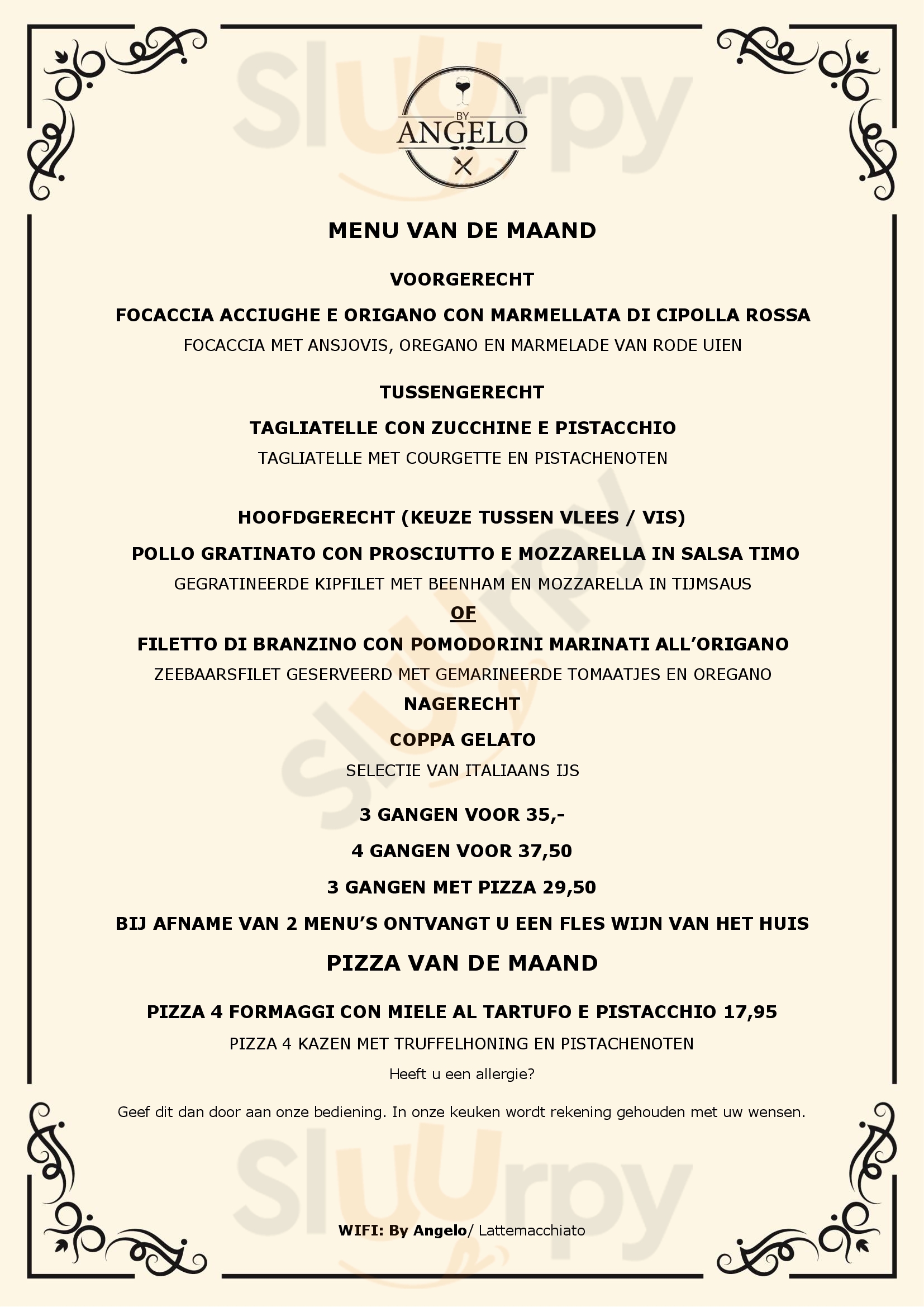 Sluurpy

BY ANGELO

MENU VAN DE MAAND

VOORGERECHT

FOCACCIA ACCIUGHE E ORIGANO CON MARMELLATA DI CIPOLLA ROSSA

FOCACCIA MET ANSJOVIS, OREGANO EN MARMELADE VAN RODE UIEN

TUSSENGERECHT

TAGLIATELLE CON ZUCCHINE E PISTACCHIO

TAGLIATELLE MET COURGETTE EN PISTACHENOTEN

HOOFDGERECHT (KEUZE TUSSEN VLEES / VIS)

POLLO GRATINATO CON PROSCIUTTO E MOZZARELLA IN SALSA TIMO

GEGRATINEERDE KIPFILET MET BEENHAM EN MOZZARELLA IN TIJMSAUS

OF

FILETTO DI BRANZINO CON POMODORINI MARINATI ALL'ORIGANO

ZEEBAARSFILET GESERVEERD MET GEMARINEERDE TOMAATJES EN OREGANO

NAGERECHT

COPPA GELATO

SELECTIE VAN ITALIAANS IJS

3 GANGEN VOOR 35,-

4 GANGEN VOOR 37,50

3 GANGEN MET PIZZA 29,50

BIJ AFNAME VAN 2 MENU'S ONTVANGT U EEN FLES WIJN VAN HET HUIS

PIZZA VAN DE MAAND

PIZZA 4 FORMAGGI CON MIELE AL TARTUFO E PISTACCHIO 17,95

PIZZA 4 KAZEN MET TRUFFELHONING EN PISTACHENOTEN

Heeft u een allergie?

Geef dit dan door aan onze bediening. In onze keuken wordt rekening gehouden met uw wensen.

Sluurpy

WIFI: By Angelo/ Lattemacchiato